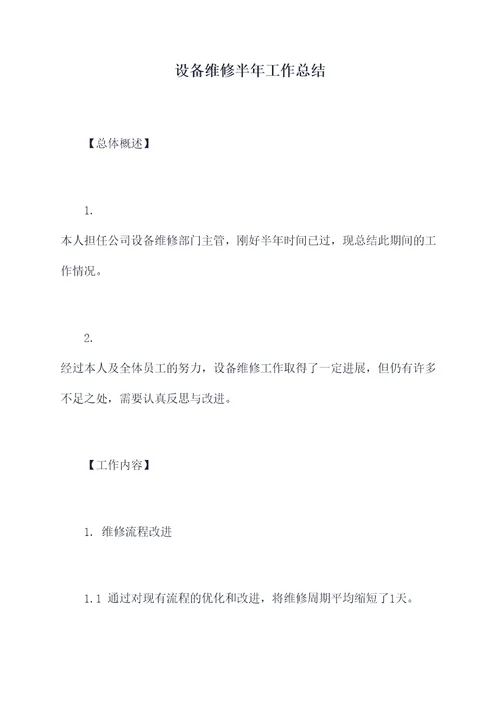 设备维修半年工作总结

【总体概述】

1.

本人担任公司设备维修部门主管，刚好半年时间已过，现总结此期间的工作情况。

2.

经过本人及全体员工的努力，设备维修工作取得了一定进展，但仍有许多不足之处，需要认真反思与改进。

【工作内容】

1. 维修流程改进

1.1 通过对现有流程的优化和改进，将维修周期平均缩短了1天。